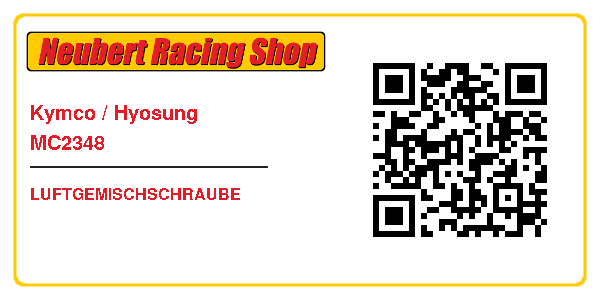 Neubert Racing Shop

Kymco / Hyosung
MC2348

LUFTGEMISCHSCHRAUBE